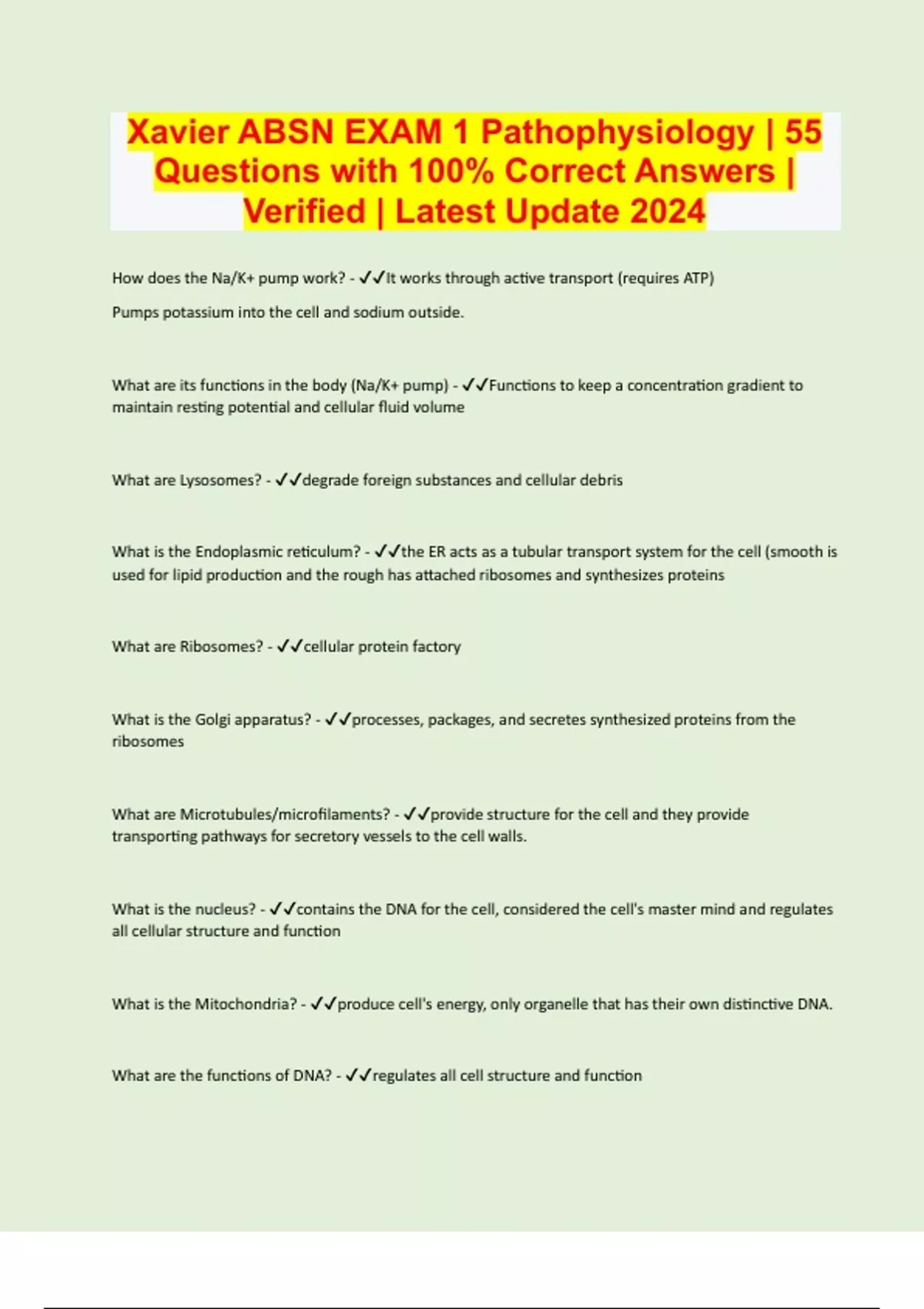 Xavier ABSN EXAM 1 Pathophysiology | 55 Questions with 100% Correct Answers | Verified | Latest Update 2024

How does the Na/K+ pump work? - ✓✓It works through active transport (requires ATP)

Pumps potassium into the cell and sodium outside.

What are its functions in the body (Na/K+ pump) - ✓✓Functions to keep a concentration gradient to maintain resting potential and cellular fluid volume

What are Lysosomes? - ✓✓degrade foreign substances and cellular debris

What is the Endoplasmic reticulum? - ✓✓the ER acts as a tubular transport system for the cell (smooth is used for lipid production and the rough has attached ribosomes and synthesizes proteins

What are Ribosomes? - ✓✓cellular protein factory

What is the Golgi apparatus? - ✓✓processes, packages, and secretes synthesized proteins from the ribosomes

What are Microtubules/microfilaments? - ✓✓provide structure for the cell and they provide transporting pathways for secretory vessels to the cell walls.

What is the nucleus? - ✓✓contains the DNA for the cell, considered the cell's master mind and regulates all cellular structure and function

What is the Mitochondria? - ✓✓produce cell's energy, only organelle that has their own distinctive DNA.

What are the functions of DNA? - ✓✓regulates all cell structure and function